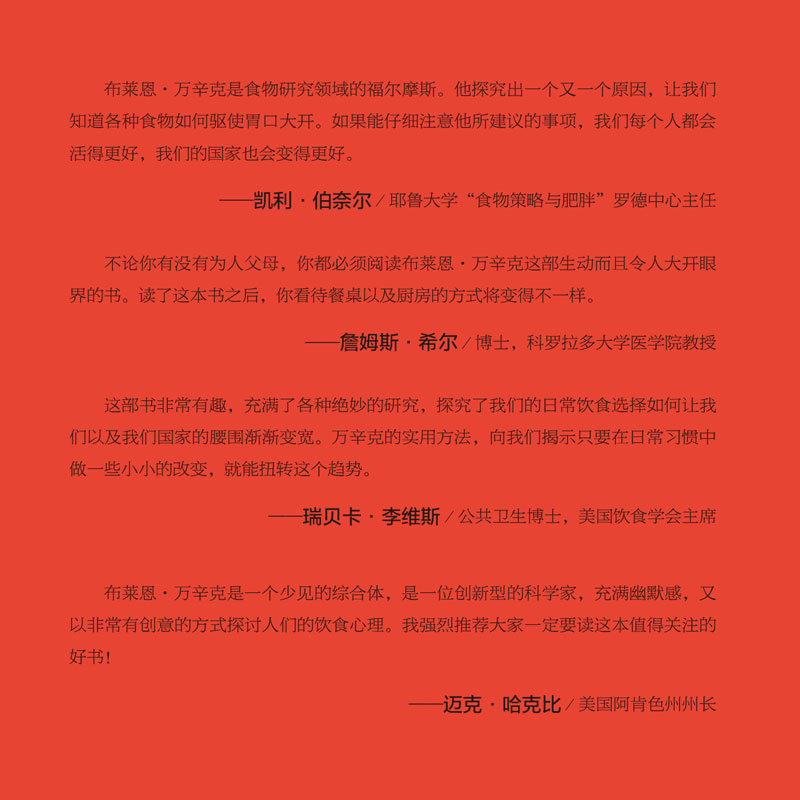 布莱恩·万辛克是食物研究领域的福尔摩斯。他探究出一个又一个原因，让我们知道各种食物如何驱使胃口大开。如果能仔细注意他所建议的事项，我们每个人都会活得更好，我们的国家也会变得更好。

——凯利·伯奈尔／耶鲁大学“食物策略与肥胖”罗德中心主任

不论你有没有为人父母，你都必须阅读布莱恩·万辛克这部生动而且令人大开眼界的书。读了这本书之后，你看待餐桌以及厨房的方式将变得不一样。

——詹姆斯·希尔／博士，科罗拉多大学医学院教授

这部书非常有趣，充满了各种绝妙的研究，探究了我们的日常饮食选择如何让我们以及我们国家的腰围渐渐变宽。万辛克的实用方法，向我们揭示只要在日常习惯中做一些小小的改变，就能扭转这个趋势。

——瑞贝卡·李维斯／公共卫生博士，美国饮食学会主席

布莱恩·万辛克是一个少见的综合体，是一位创新型的科学家，充满幽默感，又以非常有创意的方式探讨人们的饮食心理。我强烈推荐大家一定要读这本值得关注的好书！

——迈克·哈克比／美国阿肯色州州长